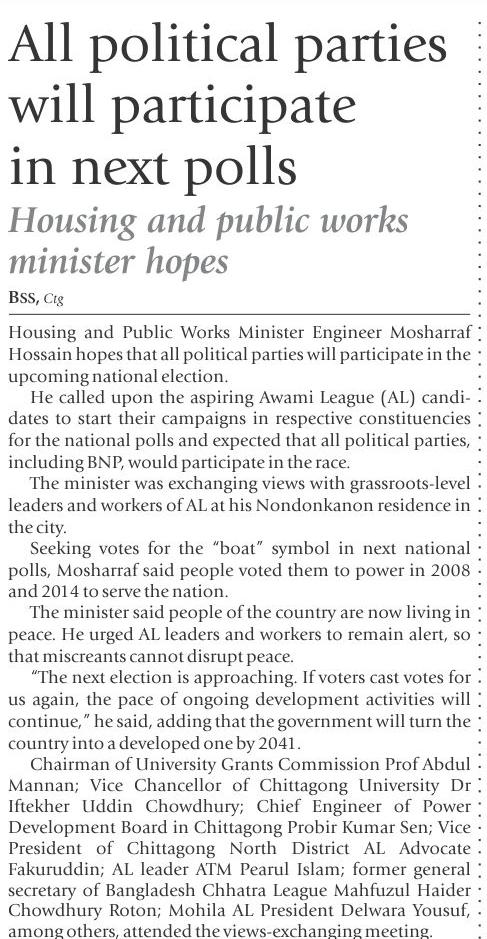 All political parties will participate in next polls

Housing and public works minister hopes

BSS, Ctg

Housing and Public Works Minister Engineer Mosharraf Hossain hopes that all political parties will participate in the upcoming national election.

He called upon the aspiring Awami League (AL) candidates to start their campaigns in respective constituencies for the national polls and expected that all political parties, including BNP, would participate in the race.

The minister was exchanging views with grassroots-level leaders and workers of AL at his Nondonkanon residence in the city.

Seeking votes for the "boat" symbol in next national polls, Mosharraf said people voted them to power in 2008 and 2014 to serve the nation.

The minister said people of the country are now living in peace. He urged AL leaders and workers to remain alert, so that miscreants cannot disrupt peace.

"The next election is approaching. If voters cast votes for us again, the pace of ongoing development activities will continue," he said, adding that the government will turn the country into a developed one by 2041.

Chairman of University Grants Commission Prof Abdul Mannan; Vice Chancellor of Chittagong University Dr Iftekher Uddin Chowdhury; Chief Engineer of Power Development Board in Chittagong Probir Kumar Sen; Vice President of Chittagong North District AL Advocate Fakuruddin; AL leader ATM Pearul Islam; former general secretary of Bangladesh Chhatra League Mahfuzul Haider Chowdhury Roton; Mohila AL President Delwara Yousuf, among others, attended the views-exchanging meeting.